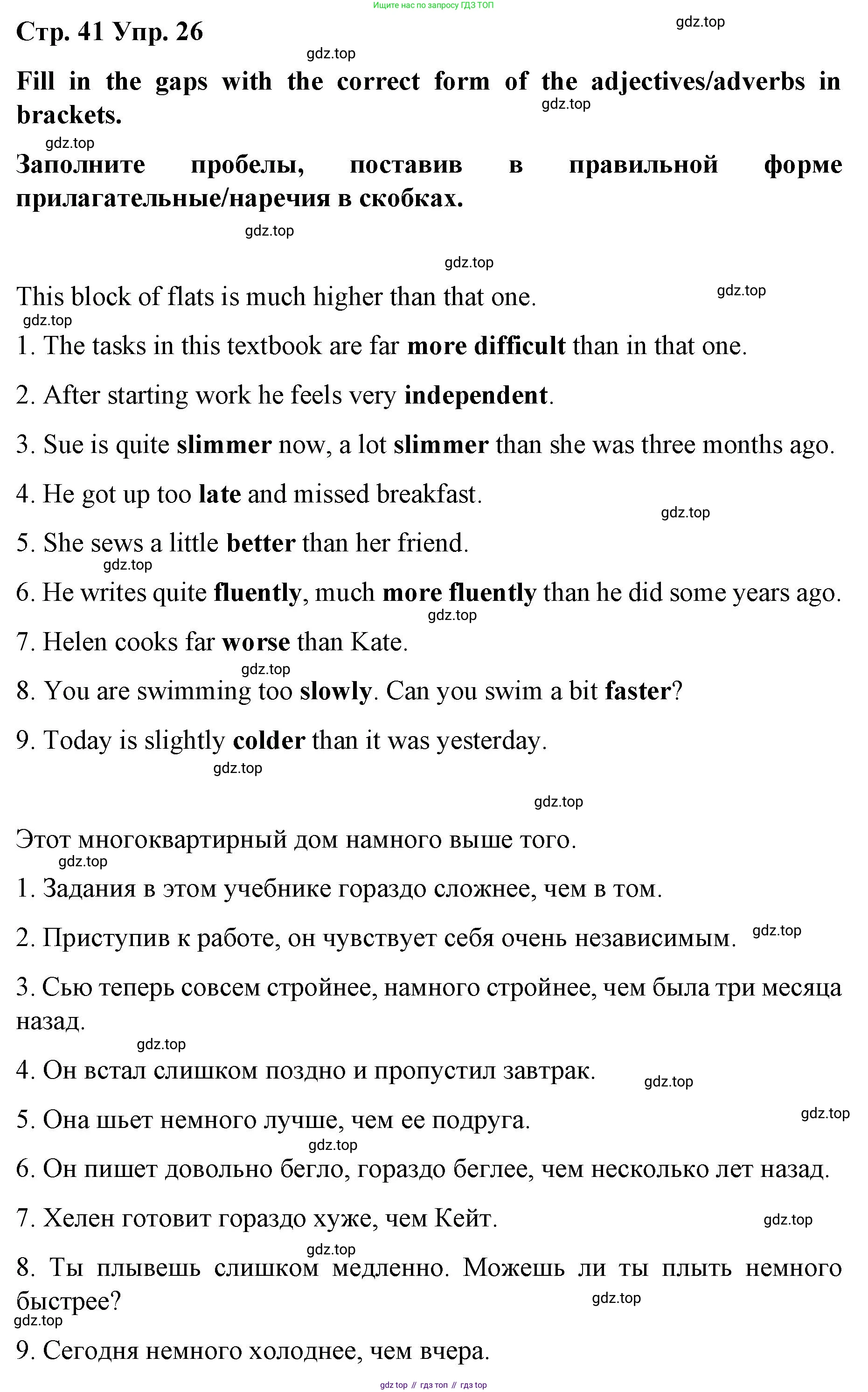 Ищите нас по запросу ГДЗ ТОП

Стр. 41 Упр. 26

gdz.top

gdz.top

Fill in the gaps with the correct form of the adjectives/adverbs in brackets.

gdz.top

gdz.top

Заполните пробелы, поставив в правильной форме прилагательные/наречия в скобках.

gdz.top

gdz.top

This block of flats is much higher than that one.

gdz.top

gdz.top

1. The tasks in this textbook are far more difficult than in that one.

2. After starting work he feels very independent.

3. Sue is quite slimmer now, a lot slimmer than she was three months ago.

4. He got up too late and missed breakfast.

gdz.top

5. She sews a little better than her friend.

gdz.top

6. He writes quite fluently, much more fluently than he did some years ago.

gdz.top

7. Helen cooks far worse than Kate.

gdz.top

8. You are swimming too slowly. Can you swim a bit faster?

9. Today is slightly colder than it was yesterday.

gdz.top

gdz.top

Этот многоквартирный дом намного выше того.

gdz.top

1. Задания в этом учебнике гораздо сложнее, чем в том.

2. Приступив к работе, он чувствует себя очень независимым.

gdz.top

3. Сью теперь совсем стройнее, намного стройнее, чем была три месяца назад.

gdz.top

4. Он встал слишком поздно и пропустил завтрак.

gdz.top

5. Она шьет немного лучше, чем ее подруга.

gdz.top

gdz.top

6. Он пишет довольно бегло, гораздо беглее, чем несколько лет назад.

7. Хелен готовит гораздо хуже, чем Кейт.

gdz.top

gdz.top

8. Ты плывешь слишком медленно. Можешь ли ты плыть немного быстрее?

gdz.top

gdz.top

9. Сегодня немного холоднее, чем вчера.

gdz top // гдз топ // гдз top